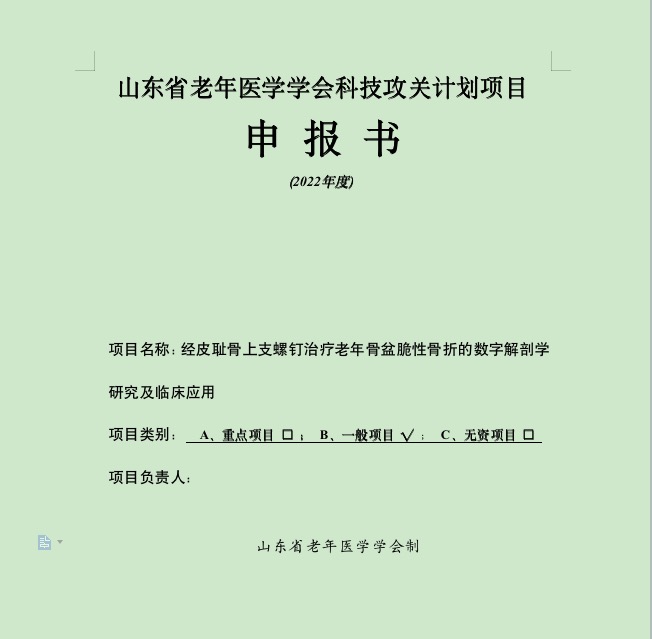 山东省老年医学学会科技攻关计划项目

申 报 书

(2022年度)

项目名称：经皮耻骨上支螺钉治疗老年骨盆脆性骨折的数字解剖学研究及临床应用

项目类别： A、重点项目 □； B、一般项目 √； C、无资项目 □

项目负责人：

山东省老年医学学会制